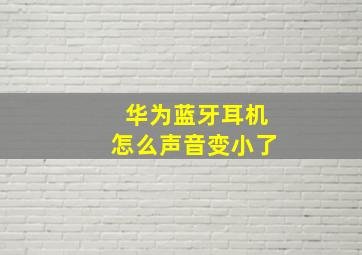 华为蓝牙耳机
怎么声音变小了